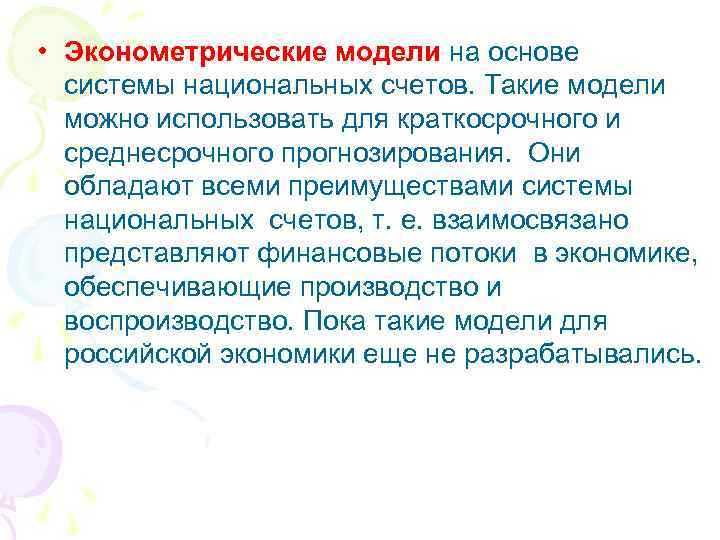 • Эконометрические модели на основе системы национальных счетов. Такие модели можно использовать для краткосрочного и среднесрочного прогнозирования. Они обладают всеми преимуществами системы национальных счетов, т. е. взаимосвязано представляют финансовые потоки в экономике, обеспечивающие производство и воспроизводство. Пока такие модели для российской экономики еще не разрабатывались.